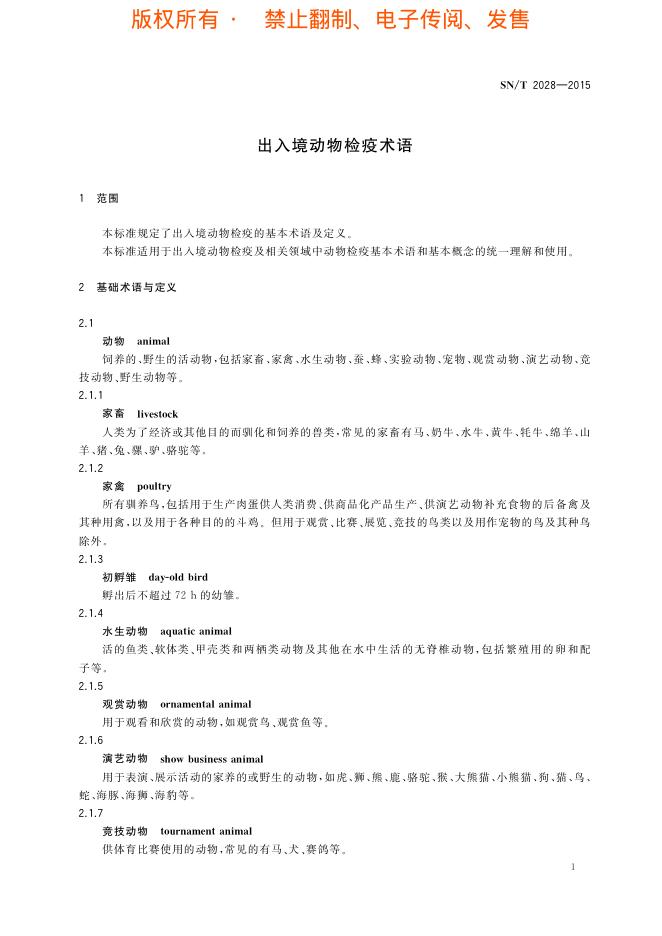 版权所有 · 禁止翻制、电子传阅、发售

SN/T 2028—2015

出入境动物检疫术语

1 范围

本标准规定了出入境动物检疫的基本术语及定义。

本标准适用于出入境动物检疫及相关领域中动物检疫基本术语和基本概念的统一理解和使用。

2 基础术语与定义

2.1

动物 animal

饲养的、野生的活动物，包括家畜、家禽、水生动物、蚕、蜂、实验动物、宠物、观赏动物、演艺动物、竞技动物、野生动物等。

2.1.1

家畜 livestock

人类为了经济或其他目的而驯化和饲养的兽类，常见的家畜有马、奶牛、水牛、黄牛、牦牛、绵羊、山羊、猪、兔、骡、驴、骆驼等。

2.1.2

家禽 poultry

所有驯养鸟，包括用于生产肉蛋供人类消费、供商品化产品生产、供演艺动物补充食物的后备禽及其种用禽，以及用于各种目的的斗鸡。但用于观赏、比赛、展览、竞技的鸟类以及用作宠物的鸟及其种鸟除外。

2.1.3

初孵雏 day-old bird

孵出后不超过 72 h 的幼雏。

2.1.4

水生动物 aquatic animal

活的鱼类、软体类、甲壳类和两栖类动物及其他在水中生活的无脊椎动物，包括繁殖用的卵和配子等。

2.1.5

观赏动物 ornamental animal

用于观看和欣赏的动物，如观赏鸟、观赏鱼等。

2.1.6

演艺动物 show business animal

用于表演、展示活动的家养的或野生的动物，如虎、狮、熊、鹿、骆驼、猴、大熊猫、小熊猫、狗、猫、鸟、蛇、海豚、海狮、海豹等。

2.1.7

竞技动物 tournament animal

供体育比赛使用的动物，常见的有马、犬、赛鸽等。

1